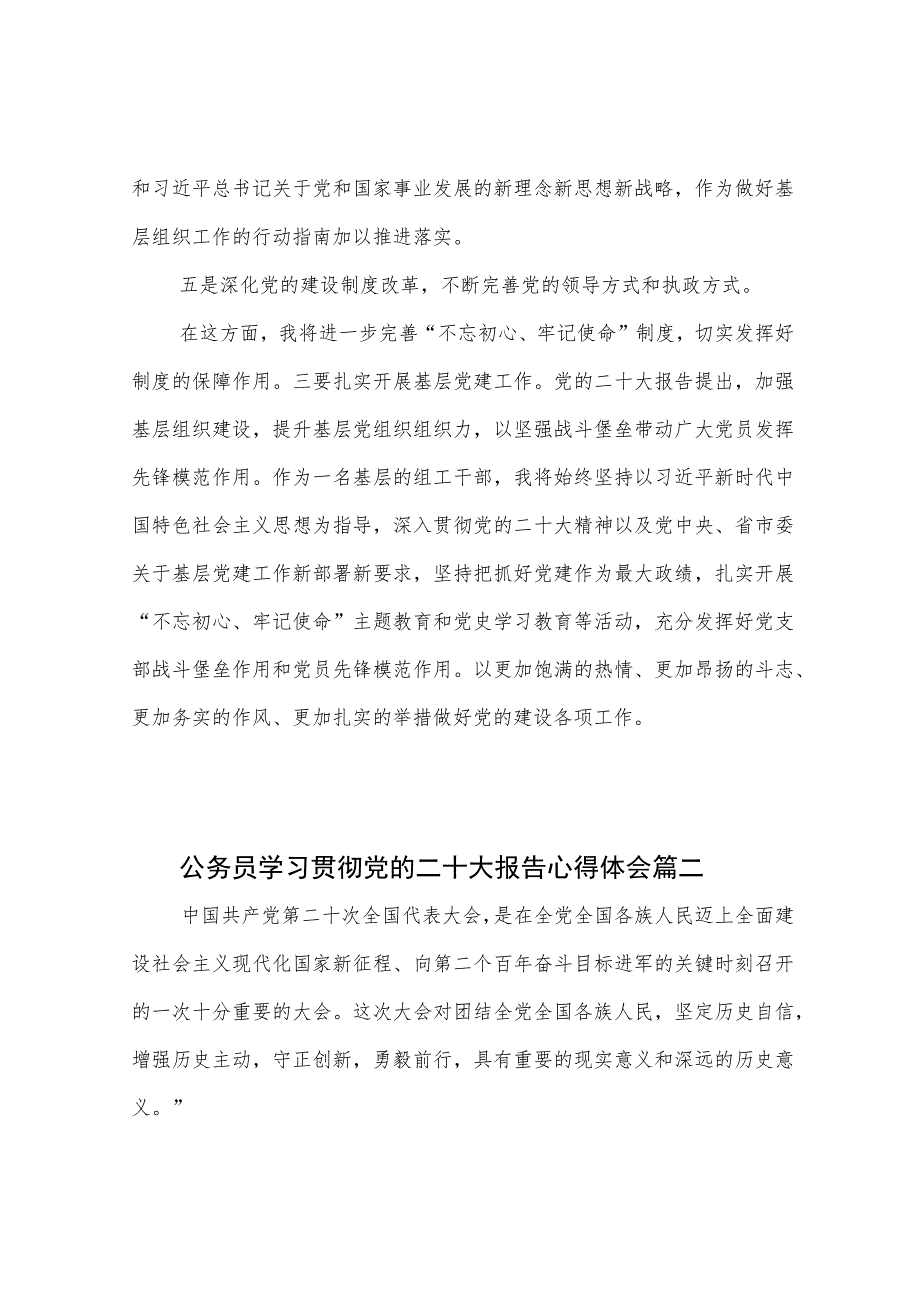 和习近平总书记关于党和国家事业发展的新理念新思想新战略，作为做好基层组织工作的行动指南加以推进落实。

五是深化党的建设制度改革，不断完善党的领导方式和执政方式。

在这方面，我将进一步完善“不忘初心、牢记使命”制度，切实发挥好制度的保障作用。三要扎实开展基层党建工作。党的二十大报告提出，加强基层组织建设，提升基层党组织组织力，以坚强战斗堡垒带动广大党员发挥先锋模范作用。作为一名基层的组工干部，我将始终坚持以习近平新时代中国特色社会主义思想为指导，深入贯彻党的二十大精神以及党中央、省市委关于基层党建工作新部署新要求，坚持把抓好党建作为最大政绩，扎实开展“不忘初心、牢记使命”主题教育和党史学习教育等活动，充分发挥好党支部战斗堡垒作用和党员先锋模范作用。以更加饱满的热情、更加昂扬的斗志、更加务实的作风、更加扎实的举措做好党的建设各项工作。

公务员学习贯彻党的二十大报告心得体会篇二

中国共产党第二十次全国代表大会，是在全党全国各族人民迈上全面建设社会主义现代化国家新征程、向第二个百年奋斗目标进军的关键时刻召开的一次十分重要的大会。这次大会对团结全党全国各族人民，坚定历史自信，增强历史主动，守正创新，勇毅前行，具有重要的现实意义和深远的历史意义。”